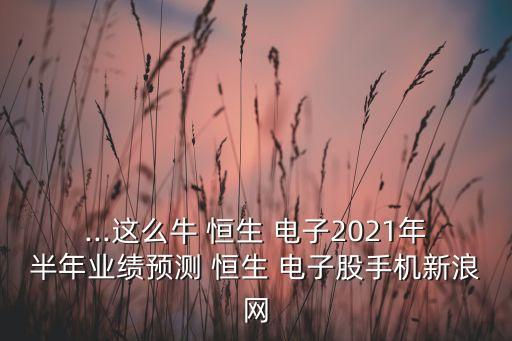 ...这么牛 恒生 电子2021年半年业绩预测 恒生 电子股手机新浪网